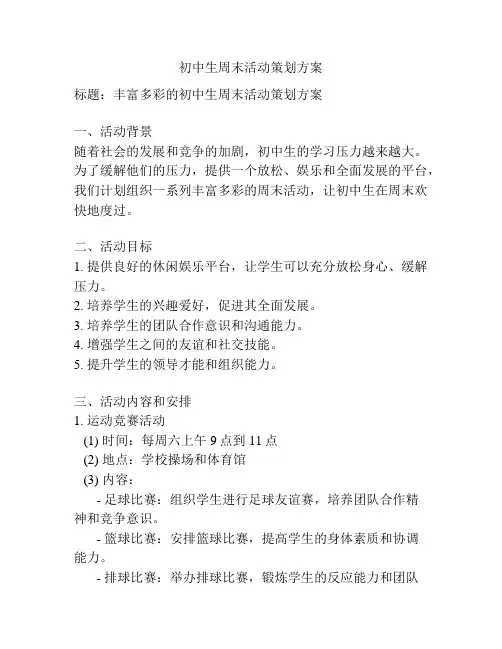 初中生周末活动策划方案

标题：丰富多彩的初中生周末活动策划方案

一、活动背景
随着社会的发展和竞争的加剧，初中生的学习压力越来越大。为了缓解他们的压力，提供一个放松、娱乐和全面发展的平台，我们计划组织一系列丰富多彩的周末活动，让初中生在周末欢快地度过。

二、活动目标
1. 提供良好的休闲娱乐平台，让学生可以充分放松身心、缓解压力。
2. 培养学生的兴趣爱好，促进其全面发展。
3. 培养学生的团队合作意识和沟通能力。
4. 增强学生之间的友谊和社交技能。
5. 提升学生的领导才能和组织能力。

三、活动内容和安排
1. 运动竞赛活动
(1) 时间：每周六上午 9 点到 11 点
(2) 地点：学校操场和体育馆
(3) 内容：
- 足球比赛：组织学生进行足球友谊赛，培养团队合作精神和竞争意识。
- 篮球比赛：安排篮球比赛，提高学生的身体素质和协调能力。
- 排球比赛：举办排球比赛，锻炼学生的反应能力和团队